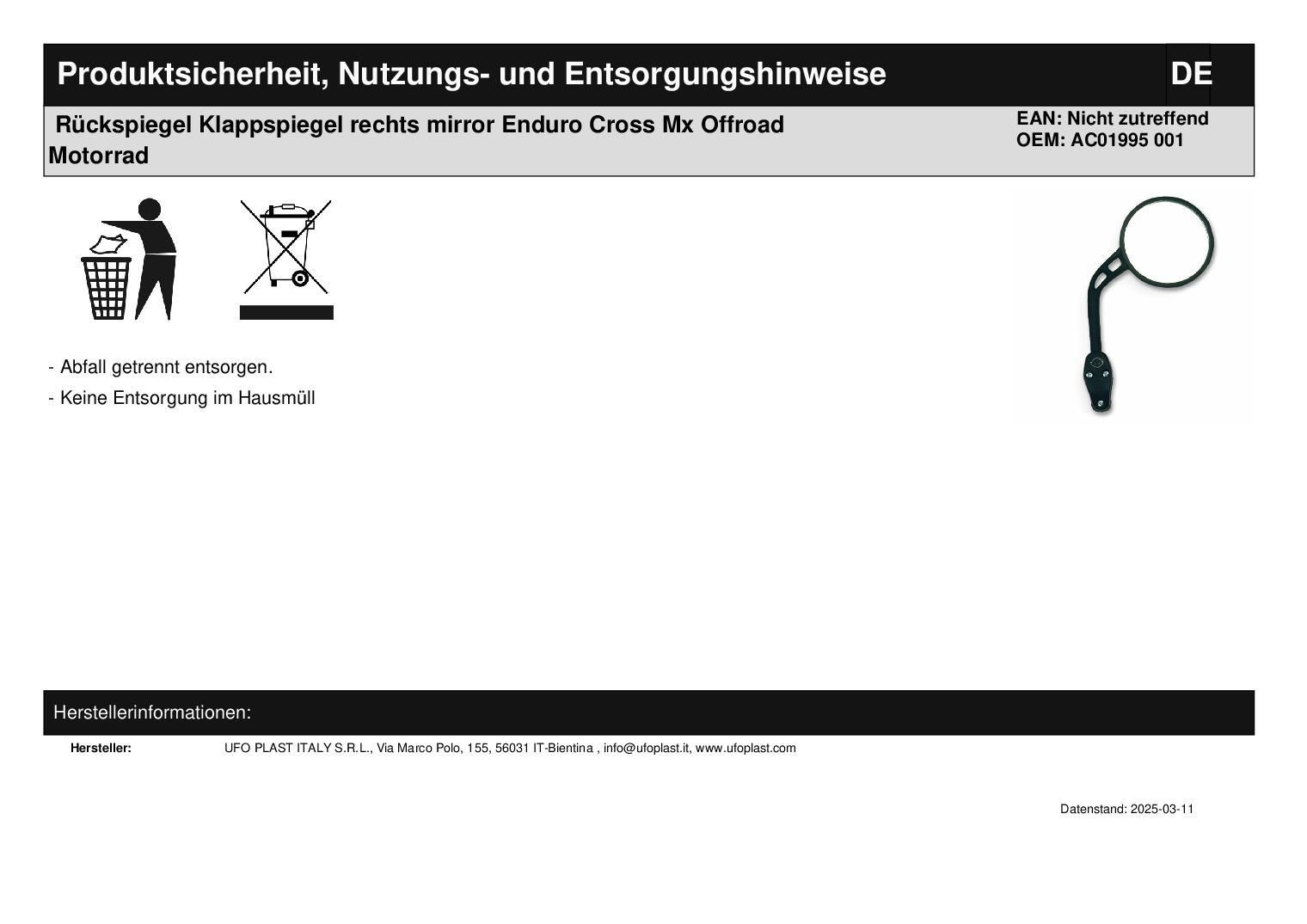 Produktsicherheit, Nutzungs- und Entsorgungshinweise

DE

Rückspiegel Klappspiegel rechts mirror Enduro Cross Mx Offroad Motorrad

EAN: Nicht zutreffend
OEM: AC01995 001

- Abfall getrennt entsorgen.
- Keine Entsorgung im Hausmüll

Herstellerinformationen:

Hersteller: UFO PLAST ITALY S.R.L., Via Marco Polo, 155, 56031 IT-Bientina , info@ufoplast.it, www.ufoplast.com

Datenstand: 2025-03-11